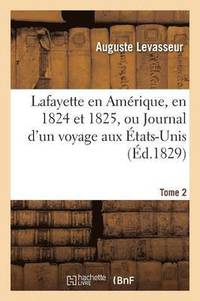 Auguste Levasseur

Lafayette en Amérique, en 1824 et 1825, ou Journal d'un voyage aux États-Unis (Éd.1829)

Tome 2

hachette LIVRE

BnF